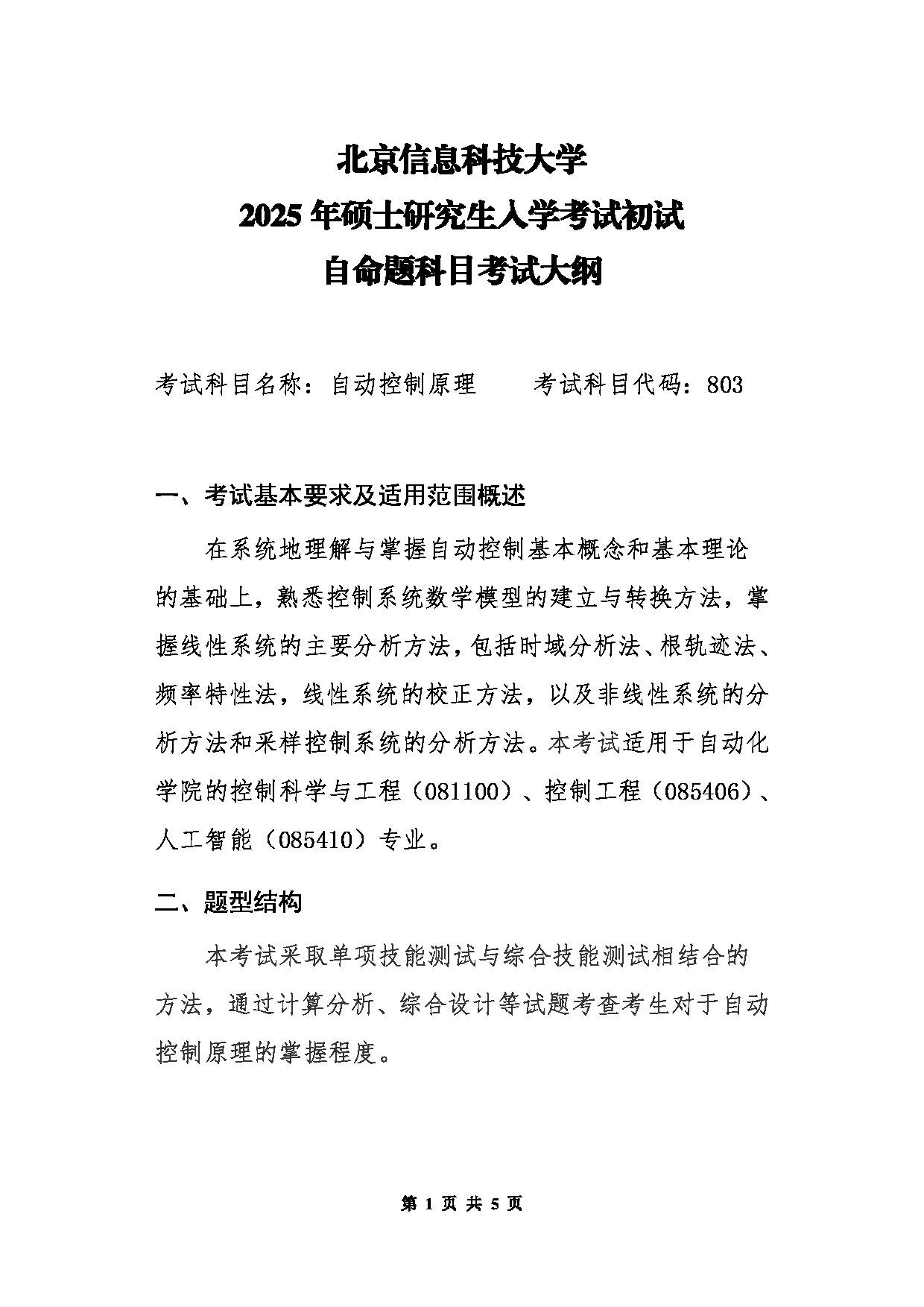 北京信息科技大学
2025 年硕士研究生入学考试初试
自命题科目考试大纲

考试科目名称：自动控制原理　　考试科目代码：803

一、考试基本要求及适用范围概述

在系统地理解与掌握自动控制基本概念和基本理论的基础上，熟悉控制系统数学模型的建立与转换方法，掌握线性系统的主要分析方法，包括时域分析法、根轨迹法、频率特性法，线性系统的校正方法，以及非线性系统的分析方法和采样控制系统的分析方法。本考试适用于自动化学院的控制科学与工程（081100）、控制工程（085406）、人工智能（085410）专业。

二、题型结构

本考试采取单项技能测试与综合技能测试相结合的方法，通过计算分析、综合设计等试题考查考生对于自动控制原理的掌握程度。

第 1 页 共 5 页